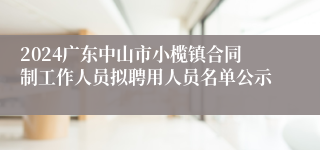 2024广东中山市小榄镇合同制工作人员拟聘用人员名单公示